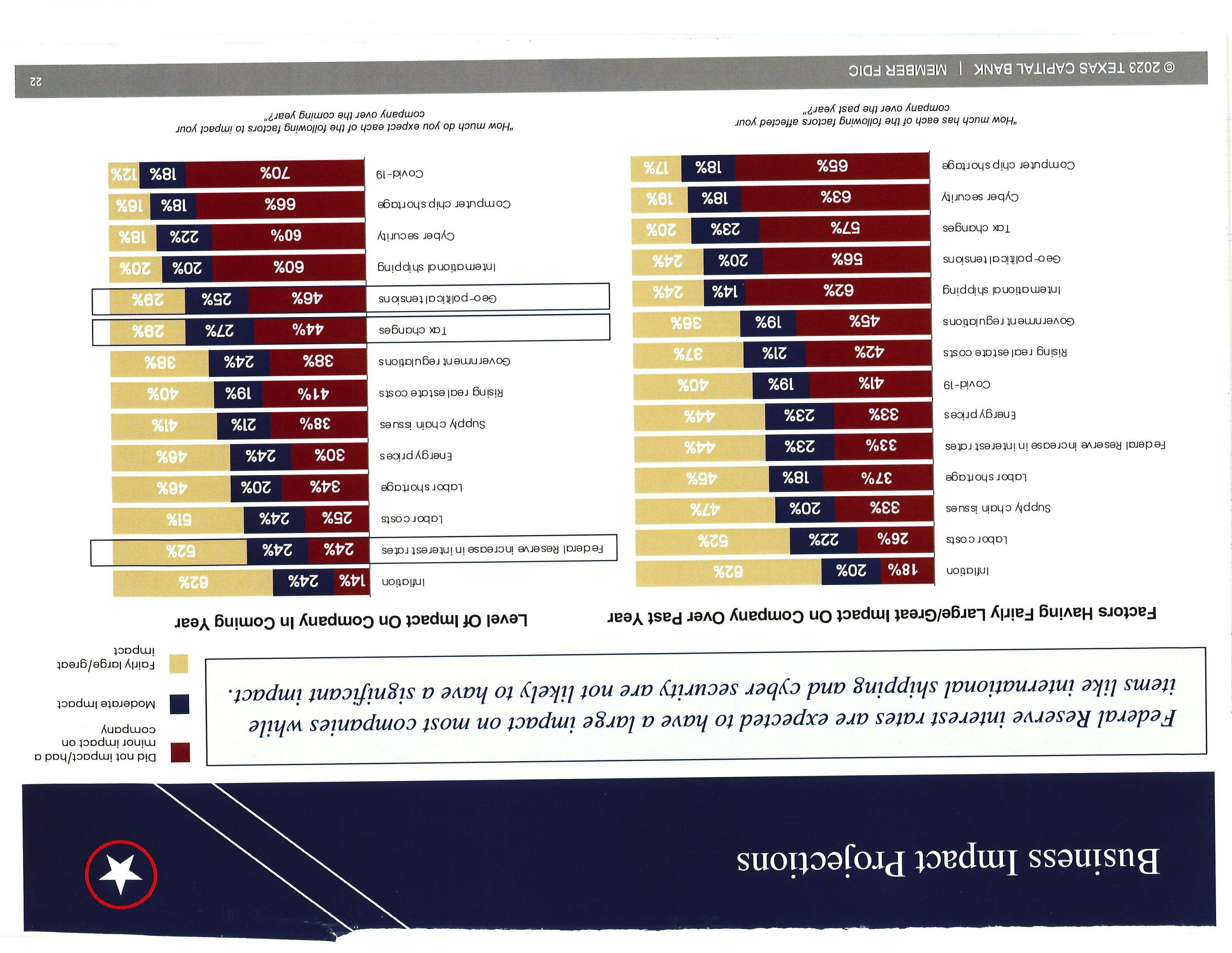 Business Impact Projections

Federal Reserve interest rates are expected to have a large impact on most companies while items like international shipping and cyber security are not likely to have a significant impact.

Did not impact/had a minor impact on company

Moderate impact

Fairly large/great impact

Factors Having Fairly Large/Great Impact On Company Over Past Year

| | | | |
|---|---|---|---|
| Inflation | 18% | 20% | 62% |
| Labor costs | 26% | 22% | 52% |
| Supply chain issues | 33% | 20% | 47% |
| Labor shortage | 37% | 18% | 45% |
| Federal Reserve increase in interest rates | 33% | 23% | 44% |
| Energy prices | 33% | 23% | 44% |
| Covid-19 | 41% | 19% | 40% |
| Rising real estate costs | 42% | 21% | 37% |
| Government regulations | 45% | 19% | 36% |
| International shipping | 62% | 14% | 24% |
| Geo-political tensions | 56% | 20% | 24% |
| Tax changes | 57% | 23% | 20% |
| Cyber security | 63% | 18% | 19% |
| Computer chip shortage | 65% | 18% | 17% |

"How much has each of the following factors affected your company over the past year?"

Level Of Impact On Company In Coming Year

| | | | |
|---|---|---|---|
| Inflation | 14% | 24% | 62% |
| Federal Reserve increase in interest rates | 24% | 24% | 52% |
| Labor costs | 25% | 24% | 51% |
| Labor shortage | 34% | 20% | 46% |
| Energy prices | 30% | 24% | 46% |
| Supply chain issues | 38% | 21% | 41% |
| Rising real estate costs | 41% | 19% | 40% |
| Government regulations | 38% | 24% | 38% |
| Tax changes | 44% | 27% | 29% |
| Geo-political tensions | 46% | 25% | 29% |
| International shipping | 60% | 20% | 20% |
| Cyber security | 60% | 22% | 18% |
| Computer chip shortage | 66% | 18% | 16% |
| Covid-19 | 70% | 18% | 12% |

"How much do you expect each of the following factors to impact your company over the coming year?"

© 2023 TEXAS CAPITAL BANK | MEMBER FDIC

22